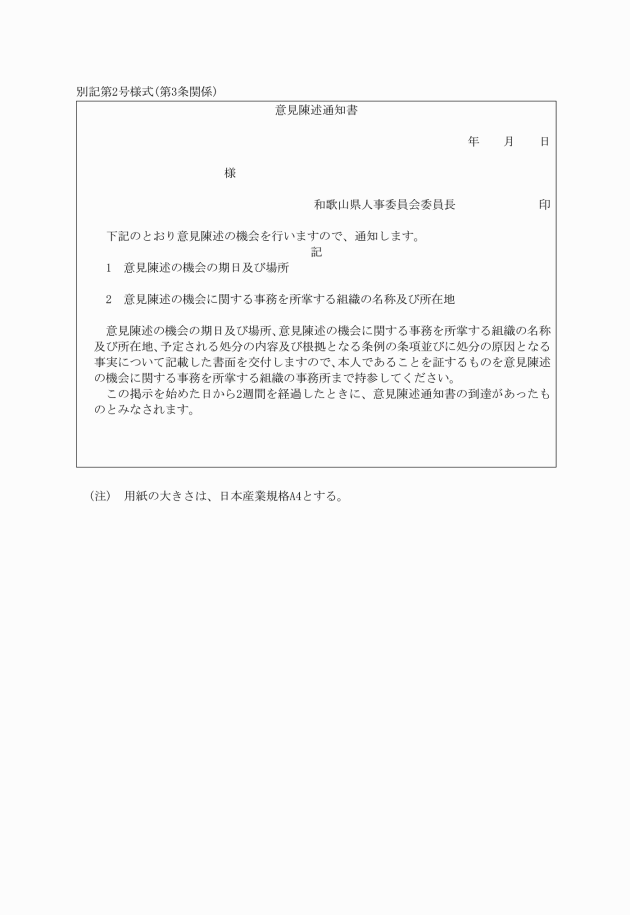 別記第2号様式(第3条関係)

意見陳述通知書

年　月　日

様

和歌山県人事委員会委員長　印

下記のとおり意見陳述の機会を行いますので、通知します。

記

1　意見陳述の機会の期日及び場所

2　意見陳述の機会に関する事務を所掌する組織の名称及び所在地

意見陳述の機会の期日及び場所、意見陳述の機会に関する事務を所掌する組織の名称及び所在地、予定される処分の内容及び根拠となる条例の条項並びに処分の原因となる事実について記載した書面を交付しますので、本人であることを証するものを意見陳述の機会に関する事務を所掌する組織の事務所まで持参してください。

この掲示を始めた日から2週間を経過したときに、意見陳述通知書の到達があったものとみなされます。

(注)　用紙の大きさは、日本産業規格A4とする。